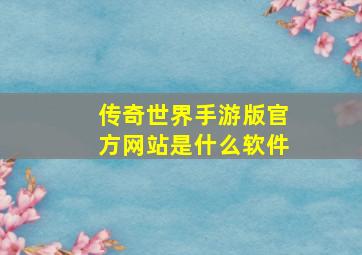 传奇世界手游版官方网站是什么软件